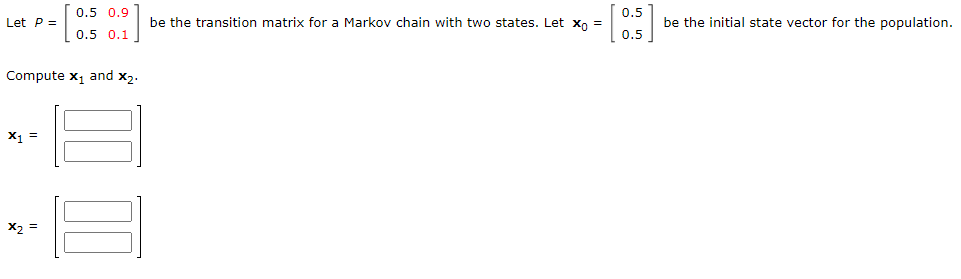 Let $P = \begin{bmatrix} 0.5 & 0.9 \\ 0.5 & 0.1 \end{bmatrix}$ be the transition matrix for a Markov chain with two states. Let $\mathbf{x}_0 = \begin{bmatrix} 0.5 \\ 0.5 \end{bmatrix}$ be the initial state vector for the population.

Compute $\mathbf{x}_1$ and $\mathbf{x}_2$.

$\mathbf{x}_1 =$

$\mathbf{x}_2 =$